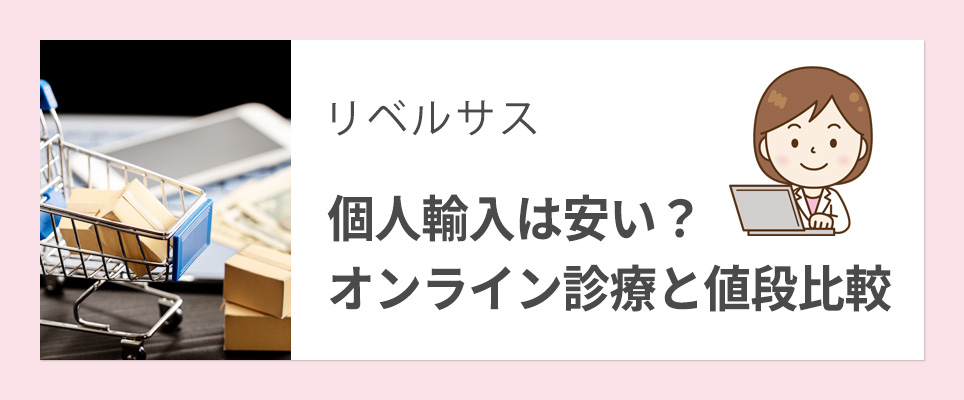 リベルサス

個人輸入は安い？
オンライン診療と値段比較